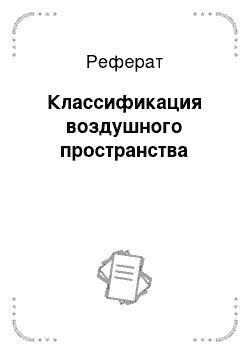 Реферат

Классификация воздушного пространства